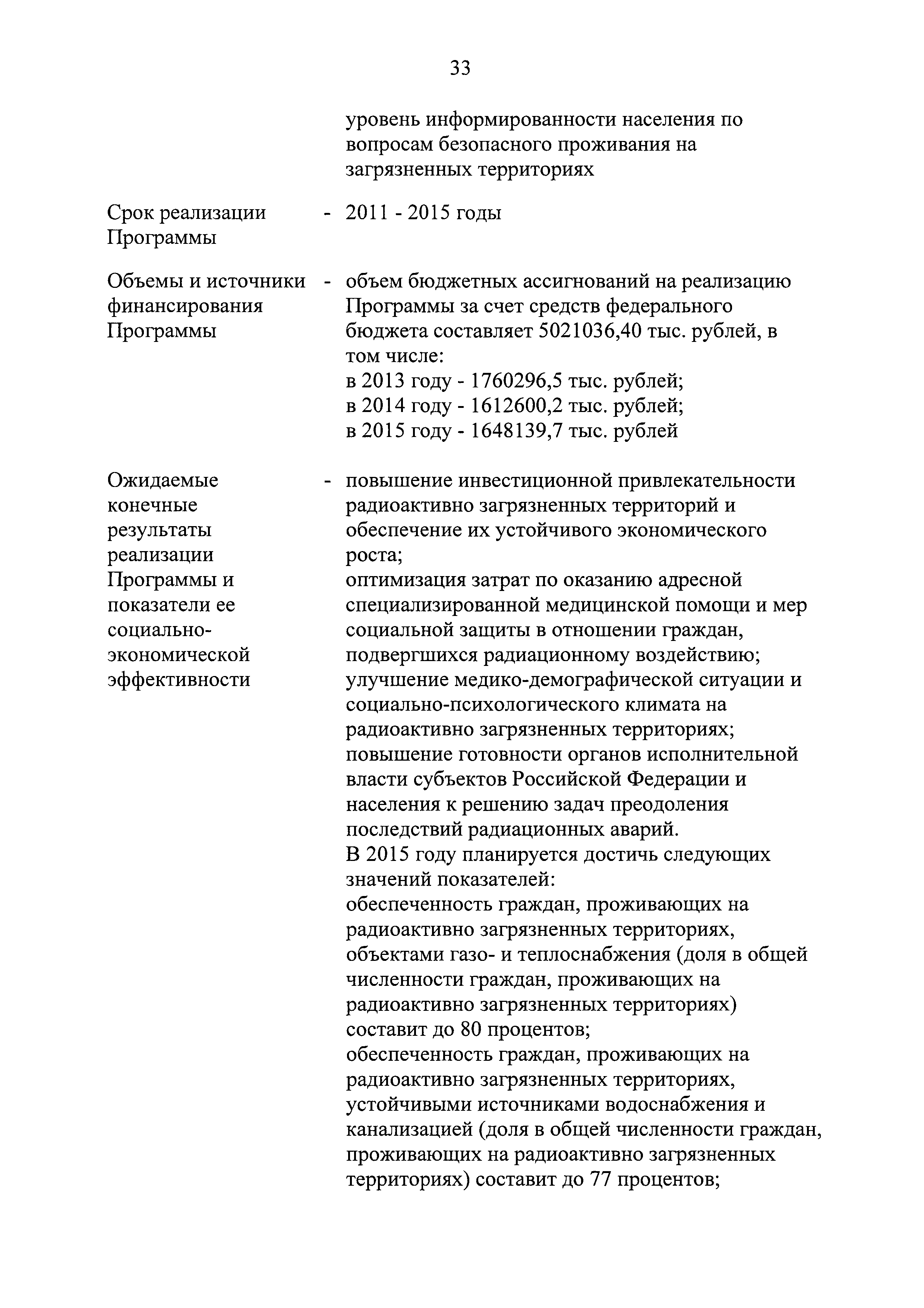 33

уровень информированности населения по вопросам безопасного проживания на загрязненных территориях

Срок реализации Программы - 2011 - 2015 годы

Объемы и источники финансирования Программы - объем бюджетных ассигнований на реализацию Программы за счет средств федерального бюджета составляет 5021036,40 тыс. рублей, в том числе:
в 2013 году - 1760296,5 тыс. рублей;
в 2014 году - 1612600,2 тыс. рублей;
в 2015 году - 1648139,7 тыс. рублей

Ожидаемые конечные результаты реализации Программы и показатели ее социально-экономической эффективности - повышение инвестиционной привлекательности радиоактивно загрязненных территорий и обеспечение их устойчивого экономического роста;
оптимизация затрат по оказанию адресной специализированной медицинской помощи и мер социальной защиты в отношении граждан, подвергшихся радиационному воздействию;
улучшение медико-демографической ситуации и социально-психологического климата на радиоактивно загрязненных территориях;
повышение готовности органов исполнительной власти субъектов Российской Федерации и населения к решению задач преодоления последствий радиационных аварий.
В 2015 году планируется достичь следующих значений показателей:
обеспеченность граждан, проживающих на радиоактивно загрязненных территориях, объектами газо- и теплоснабжения (доля в общей численности граждан, проживающих на радиоактивно загрязненных территориях) составит до 80 процентов;
обеспеченность граждан, проживающих на радиоактивно загрязненных территориях, устойчивыми источниками водоснабжения и канализацией (доля в общей численности граждан, проживающих на радиоактивно загрязненных территориях) составит до 77 процентов;